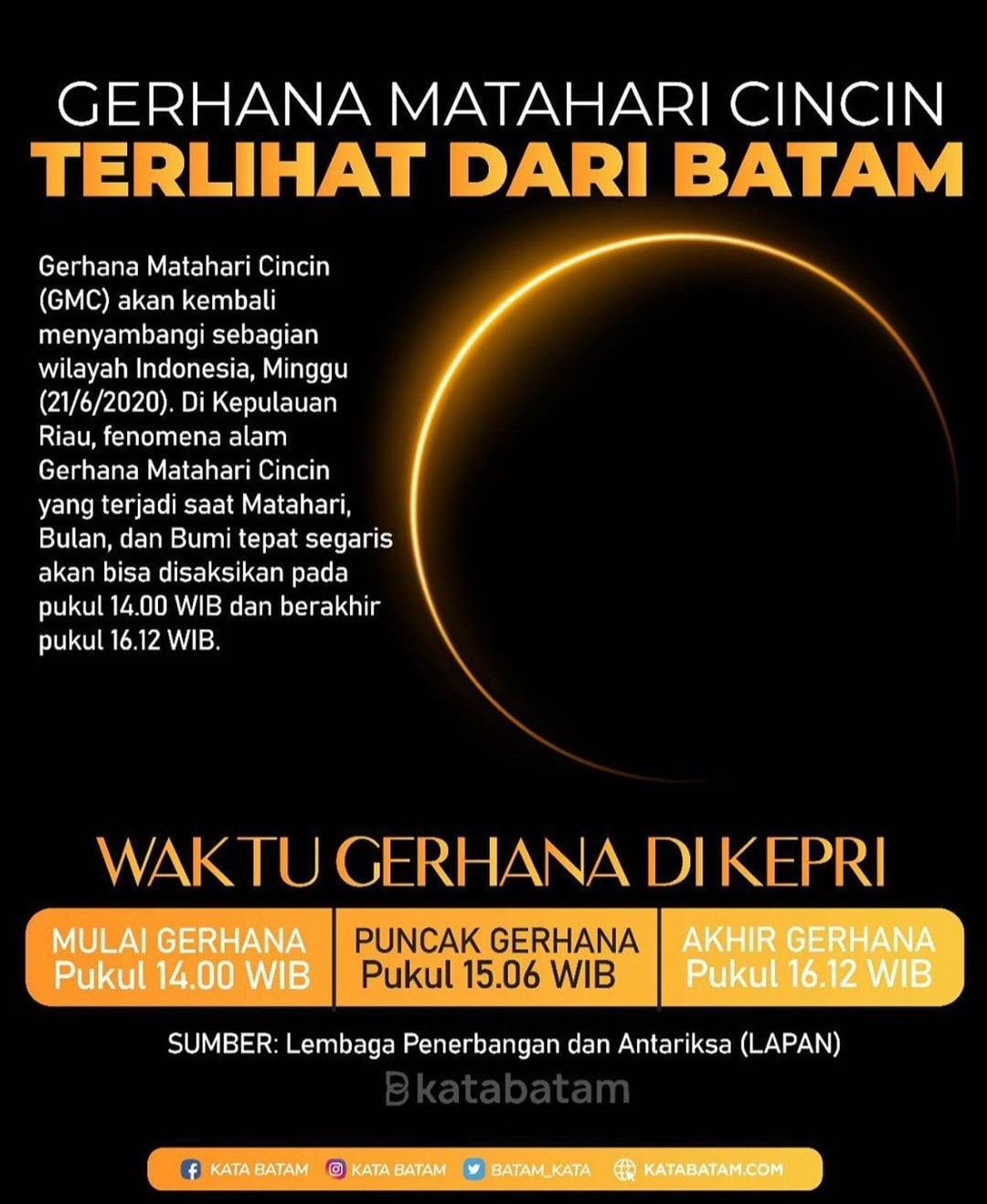 GERHANA MATAHARI CINCIN
TERLIHAT DARI BATAM

Gerhana Matahari Cincin (GMC) akan kembali menyambangi sebagian wilayah Indonesia, Minggu (21/6/2020). Di Kepulauan Riau, fenomena alam Gerhana Matahari Cincin yang terjadi saat Matahari, Bulan, dan Bumi tepat segaris akan bisa disaksikan pada pukul 14.00 WIB dan berakhir pukul 16.12 WIB.

WAKTU GERHANA DI KEPRI

MULAI GERHANA
Pukul 14.00 WIB

PUNCAK GERHANA
Pukul 15.06 WIB

AKHIR GERHANA
Pukul 16.12 WIB

SUMBER: Lembaga Penerbangan dan Antariksa (LAPAN)

katabatam

KATA BATAM KATA BATAM BATAM_KATA KATABATAM.COM